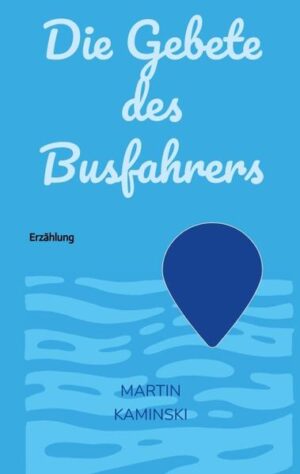 Die Gebete des Busfahrers

Erzählung

MARTIN KAMINSKI